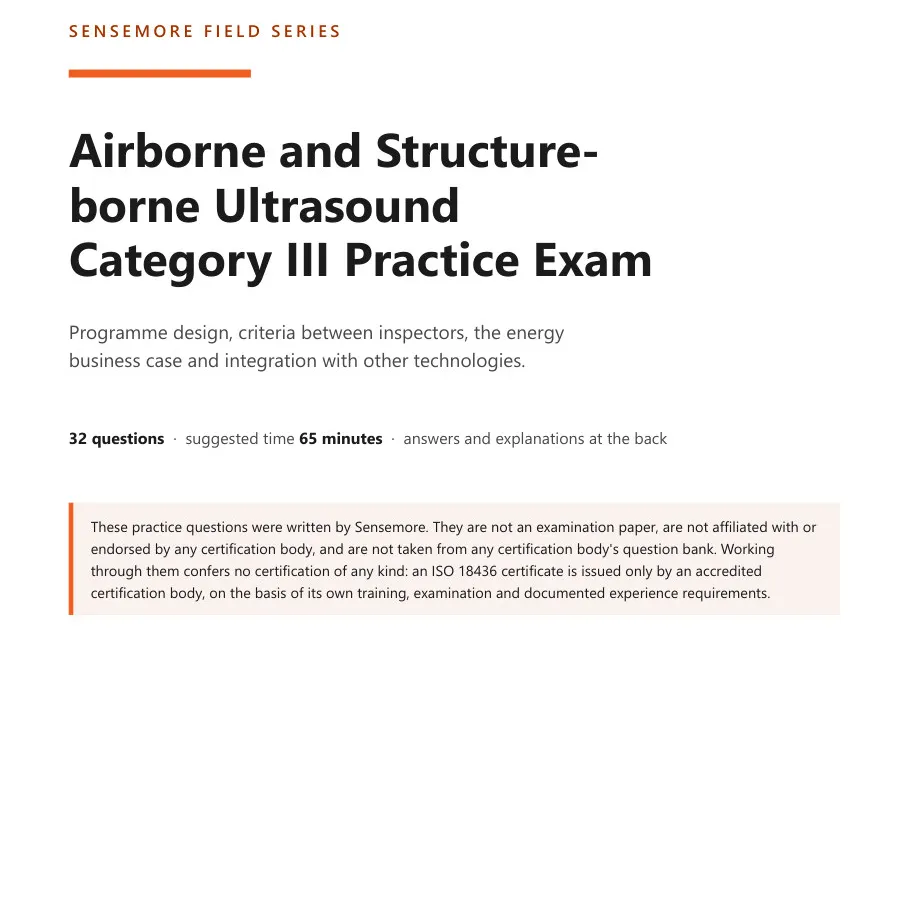 SENSEMORE FIELD SERIES

Airborne and Structure-borne Ultrasound Category III Practice Exam

Programme design, criteria between inspectors, the energy business case and integration with other technologies.

32 questions · suggested time 65 minutes · answers and explanations at the back

These practice questions were written by Sensemore. They are not an examination paper, are not affiliated with or endorsed by any certification body, and are not taken from any certification body's question bank. Working through them confers no certification of any kind: an ISO 18436 certificate is issued only by an accredited certification body, on the basis of its own training, examination and documented experience requirements.